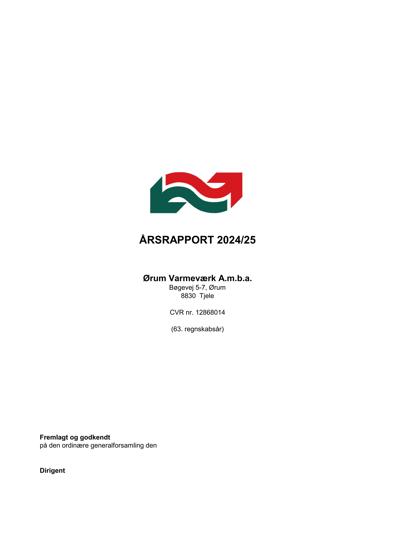 ÅRSRAPPORT 2024/25

Ørum Varmeværk A.m.b.a.
Bøgevej 5-7, Ørum
8830 Tjele

CVR nr. 12868014

(63. regnskabsår)

Fremlagt og godkendt
på den ordinære generalforsamling den

Dirigent